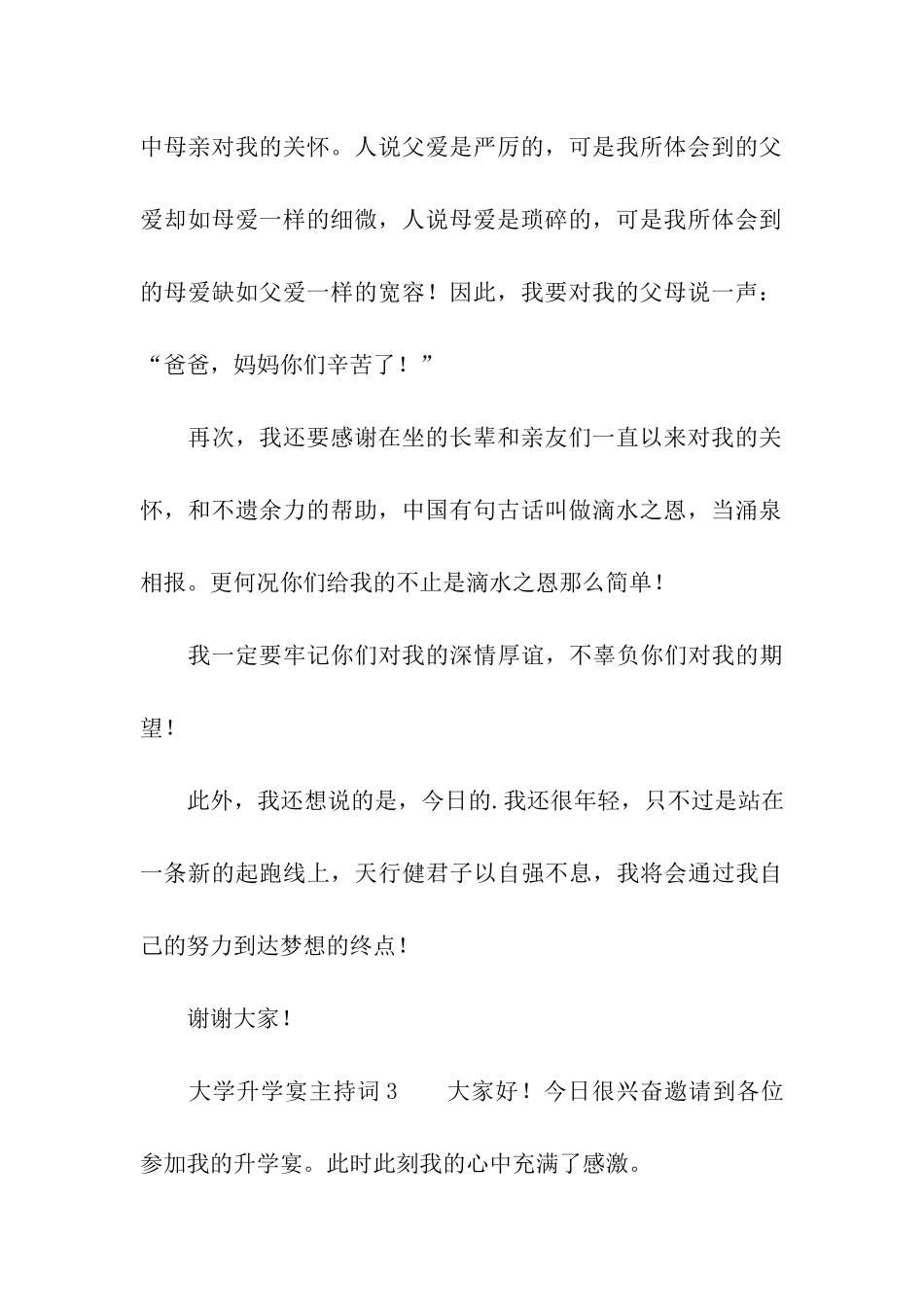 中母亲对我的关怀。人说父爱是严厉的，可是我所体会到的父爱却如母爱一样的细微，人说母爱是琐碎的，可是我所体会到的母爱缺如父爱一样的宽容！因此，我要对我的父母说一声：“爸爸，妈妈你们辛苦了！”

再次，我还要感谢在坐的长辈和亲友们一直以来对我的关怀，和不遗余力的帮助，中国有句古话叫做滴水之恩，当涌泉相报。更何况你们给我的不止是滴水之恩那么简单！

我一定要牢记你们对我的深情厚谊，不辜负你们对我的期望！

此外，我还想说的是，今日的.我还很年轻，只不过是站在一条新的起跑线上，天行健君子以自强不息，我将会通过我自己的努力到达梦想的终点！

谢谢大家！

大学升学宴主持词3　　大家好！今日很兴奋邀请到各位参加我的升学宴。此时此刻我的心中充满了感激。